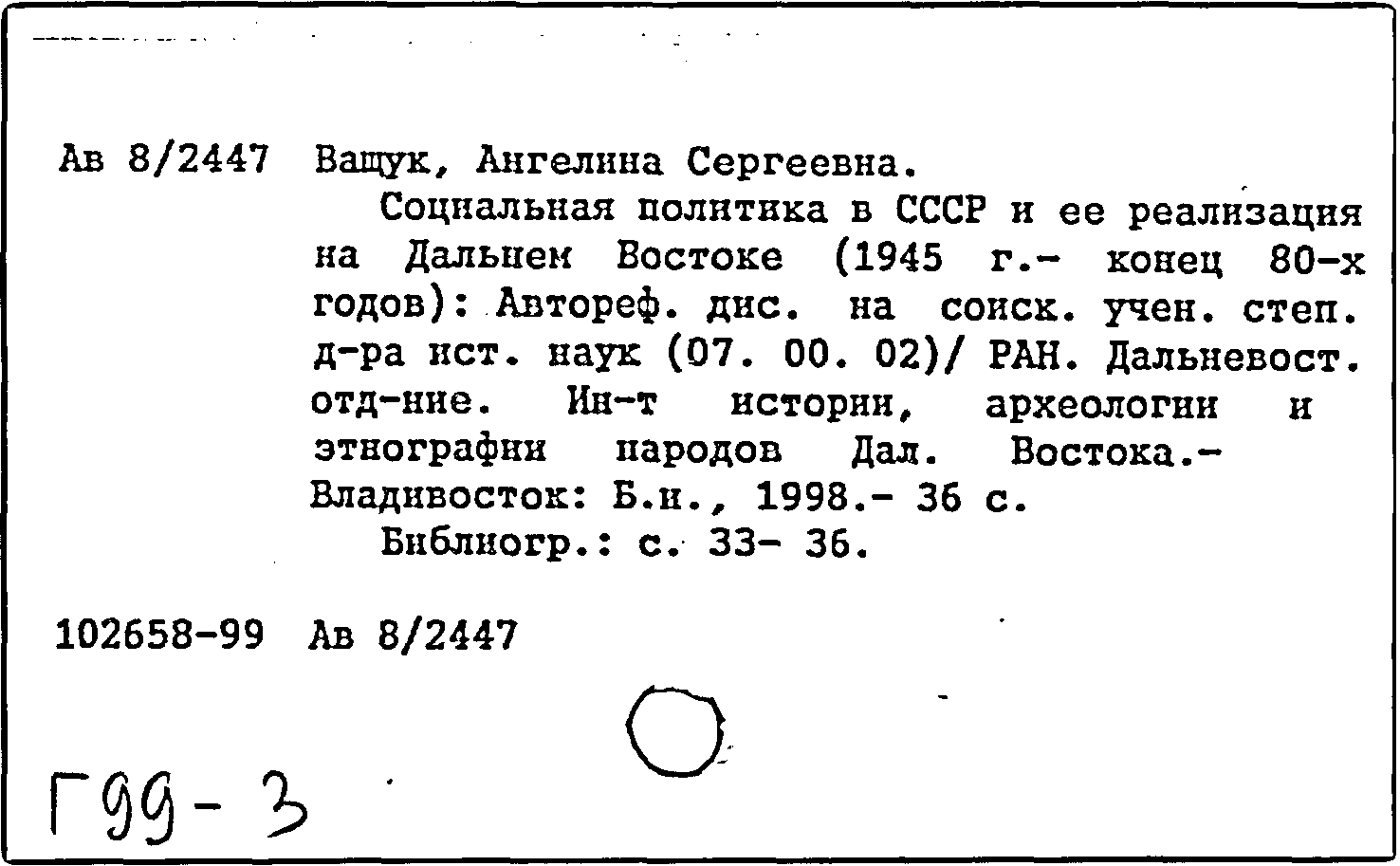 Ав 8/2447 Ващук, Ангелина Сергеевна.

Социальная политика в СССР и ее реализация на Дальнем Востоке (1945 г.- конец 80-х годов): Автореф. дис. на соиск. учен. степ. д-ра ист. наук (07. 00. 02)/ РАН. Дальневост. отд-ние. Ин-т истории, археологии и этнографии народов Дал. Востока.- Владивосток: Б.и., 1998.- 36 с.

Библиогр.: с. 33- 36.

102658-99 Ав 8/2447

Г99-3